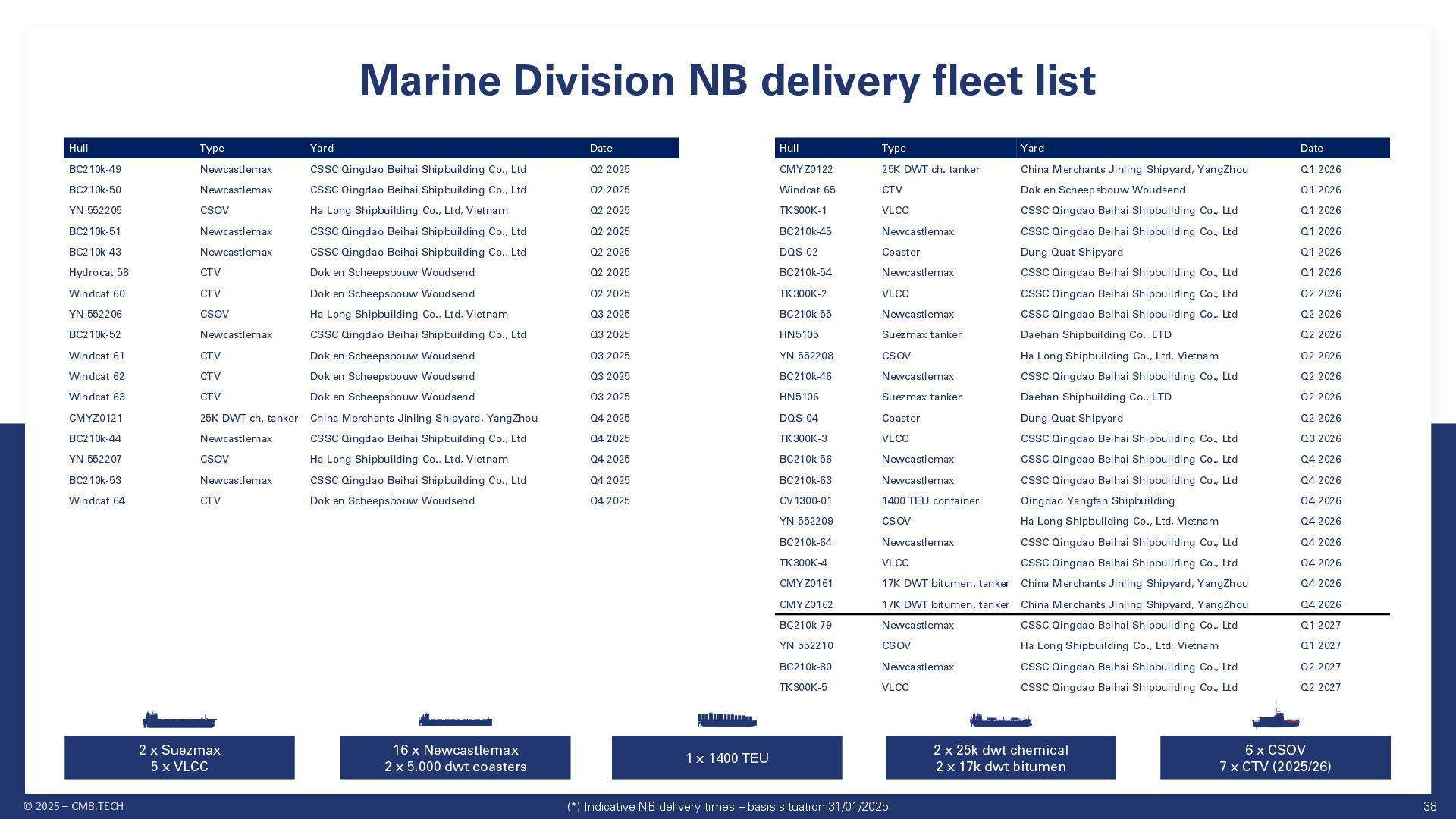 Marine Division NB delivery fleet list

| Hull | Type | Yard | Date |
|---|---|---|---|
| BC210k-49 | Newcastlemax | CSSC Qingdao Beihai Shipbuilding Co., Ltd | Q2 2025 |
| BC210k-50 | Newcastlemax | CSSC Qingdao Beihai Shipbuilding Co., Ltd | Q2 2025 |
| YN 552205 | CSOV | Ha Long Shipbuilding Co., Ltd, Vietnam | Q2 2025 |
| BC210k-51 | Newcastlemax | CSSC Qingdao Beihai Shipbuilding Co., Ltd | Q2 2025 |
| BC210k-43 | Newcastlemax | CSSC Qingdao Beihai Shipbuilding Co., Ltd | Q2 2025 |
| Hydrocat 58 | CTV | Dok en Scheepsbouw Woudsend | Q2 2025 |
| Windcat 60 | CTV | Dok en Scheepsbouw Woudsend | Q2 2025 |
| YN 552206 | CSOV | Ha Long Shipbuilding Co., Ltd, Vietnam | Q3 2025 |
| BC210k-52 | Newcastlemax | CSSC Qingdao Beihai Shipbuilding Co., Ltd | Q3 2025 |
| Windcat 61 | CTV | Dok en Scheepsbouw Woudsend | Q3 2025 |
| Windcat 62 | CTV | Dok en Scheepsbouw Woudsend | Q3 2025 |
| Windcat 63 | CTV | Dok en Scheepsbouw Woudsend | Q3 2025 |
| CMYZ0121 | 25K DWT ch. tanker | China Merchants Jinling Shipyard, YangZhou | Q4 2025 |
| BC210k-44 | Newcastlemax | CSSC Qingdao Beihai Shipbuilding Co., Ltd | Q4 2025 |
| YN 552207 | CSOV | Ha Long Shipbuilding Co., Ltd, Vietnam | Q4 2025 |
| BC210k-53 | Newcastlemax | CSSC Qingdao Beihai Shipbuilding Co., Ltd | Q4 2025 |
| Windcat 64 | CTV | Dok en Scheepsbouw Woudsend | Q4 2025 |

| Hull | Type | Yard | Date |
|---|---|---|---|
| CMYZ0122 | 25K DWT ch. tanker | China Merchants Jinling Shipyard, YangZhou | Q1 2026 |
| Windcat 65 | CTV | Dok en Scheepsbouw Woudsend | Q1 2026 |
| TK300K-1 | VLCC | CSSC Qingdao Beihai Shipbuilding Co., Ltd | Q1 2026 |
| BC210k-45 | Newcastlemax | CSSC Qingdao Beihai Shipbuilding Co., Ltd | Q1 2026 |
| DQS-02 | Coaster | Dung Quat Shipyard | Q1 2026 |
| BC210k-54 | Newcastlemax | CSSC Qingdao Beihai Shipbuilding Co., Ltd | Q1 2026 |
| TK300K-2 | VLCC | CSSC Qingdao Beihai Shipbuilding Co., Ltd | Q2 2026 |
| BC210k-55 | Newcastlemax | CSSC Qingdao Beihai Shipbuilding Co., Ltd | Q2 2026 |
| HN5105 | Suezmax tanker | Daehan Shipbuilding Co., LTD | Q2 2026 |
| YN 552208 | CSOV | Ha Long Shipbuilding Co., Ltd, Vietnam | Q2 2026 |
| BC210k-46 | Newcastlemax | CSSC Qingdao Beihai Shipbuilding Co., Ltd | Q2 2026 |
| HN5106 | Suezmax tanker | Daehan Shipbuilding Co., LTD | Q2 2026 |
| DQS-04 | Coaster | Dung Quat Shipyard | Q2 2026 |
| TK300K-3 | VLCC | CSSC Qingdao Beihai Shipbuilding Co., Ltd | Q3 2026 |
| BC210k-56 | Newcastlemax | CSSC Qingdao Beihai Shipbuilding Co., Ltd | Q4 2026 |
| BC210k-63 | Newcastlemax | CSSC Qingdao Beihai Shipbuilding Co., Ltd | Q4 2026 |
| CV1300-01 | 1400 TEU container | Qingdao Yangfan Shipbuilding | Q4 2026 |
| YN 552209 | CSOV | Ha Long Shipbuilding Co., Ltd, Vietnam | Q4 2026 |
| BC210k-64 | Newcastlemax | CSSC Qingdao Beihai Shipbuilding Co., Ltd | Q4 2026 |
| TK300K-4 | VLCC | CSSC Qingdao Beihai Shipbuilding Co., Ltd | Q4 2026 |
| CMYZ0161 | 17K DWT bitumen. tanker | China Merchants Jinling Shipyard, YangZhou | Q4 2026 |
| CMYZ0162 | 17K DWT bitumen. tanker | China Merchants Jinling Shipyard, YangZhou | Q4 2026 |
| BC210k-79 | Newcastlemax | CSSC Qingdao Beihai Shipbuilding Co., Ltd | Q1 2027 |
| YN 552210 | CSOV | Ha Long Shipbuilding Co., Ltd, Vietnam | Q1 2027 |
| BC210k-80 | Newcastlemax | CSSC Qingdao Beihai Shipbuilding Co., Ltd | Q2 2027 |
| TK300K-5 | VLCC | CSSC Qingdao Beihai Shipbuilding Co., Ltd | Q2 2027 |

2 x Suezmax
5 x VLCC

16 x Newcastlemax
2 x 5.000 dwt coasters

1 x 1400 TEU

2 x 25k dwt chemical
2 x 17k dwt bitumen

6 x CSOV
7 x CTV (2025/26)

© 2025 – CMB.TECH
(*) Indicative NB delivery times – basis situation 31/01/2025
38